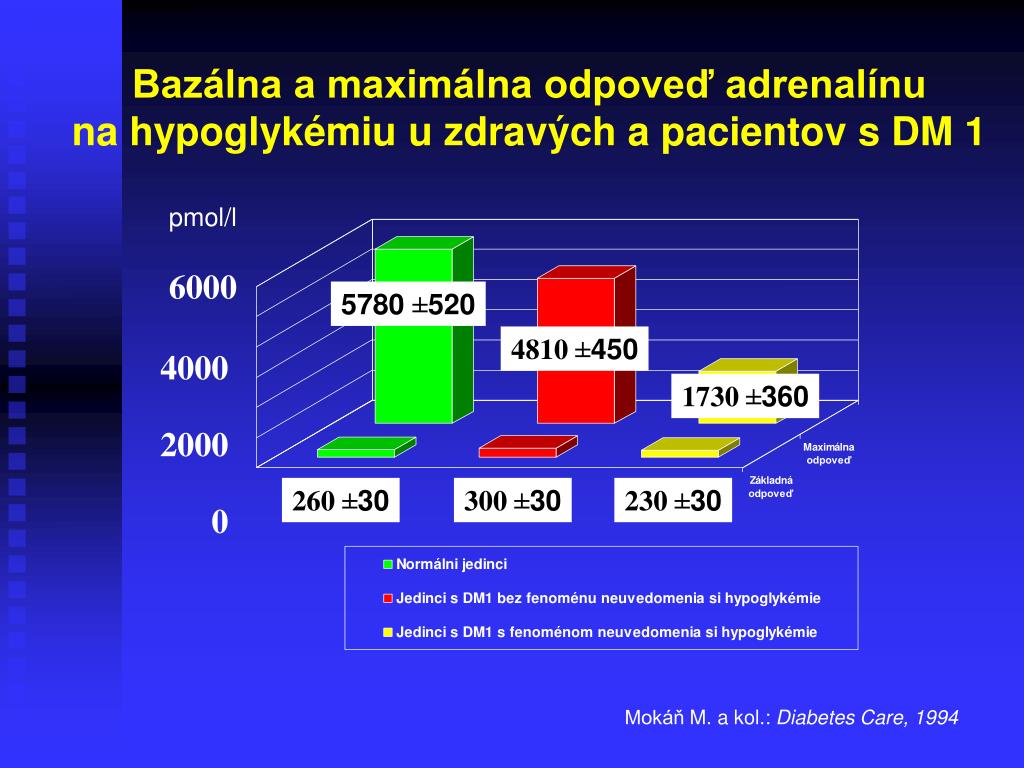 Bazálna a maximálna odpoveď adrenalínu na hypoglykémiu u zdravých a pacientov s DM 1

pmol/l

6000

4000

2000

0

5780 ±520

4810 ±450

1730 ±360

260 ±30

300 ±30

230 ±30

Maximálna odpoveď

Základná odpoveď

Normálni jedinci

Jedinci s DM1 bez fenoménu neuvedomenia si hypoglykémie

Jedinci s DM1 s fenoménom neuvedomenia si hypoglykémie

Mokáň M. a kol.: Diabetes Care, 1994